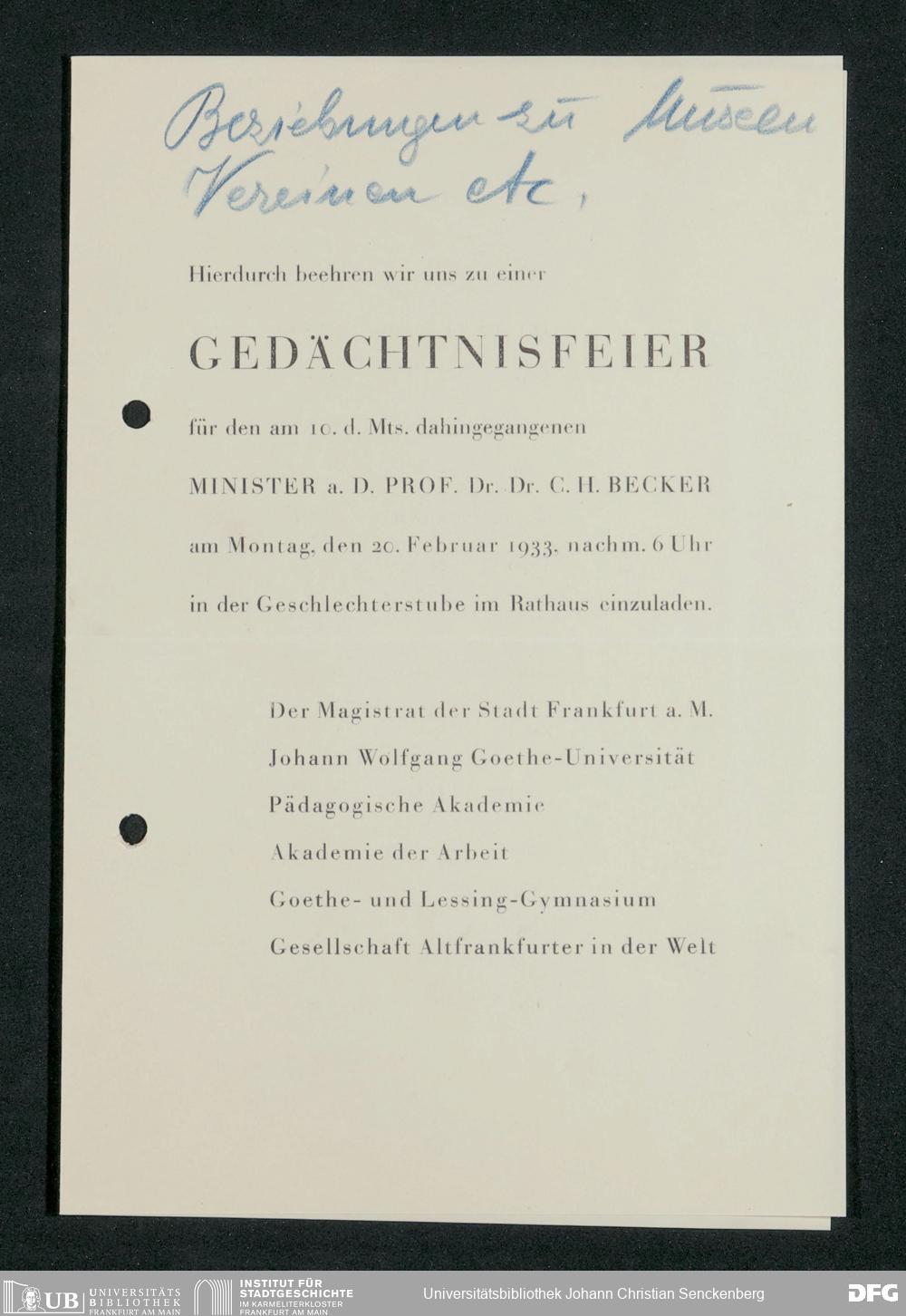 Beziehungen zu Museen
Vereinen etc.

Hierdurch beehren wir uns zu einer

GEDÄCHTNISFEIER

für den am 10. d. Mts. dahingegangenen

MINISTER a. D. PROF. Dr. Dr. C. H. BECKER

am Montag, den 20. Februar 1933, nachm. 6 Uhr

in der Geschlechterstube im Rathaus einzuladen.

Der Magistrat der Stadt Frankfurt a. M.
Johann Wolfgang Goethe-Universität
Pädagogische Akademie
Akademie der Arbeit
Goethe- und Lessing-Gymnasium
Gesellschaft Altfrankfurter in der Welt

UB UNIVERSITÄTS BIBLIOTHEK FRANKFURT AM MAIN
INSTITUT FÜR STADTGESCHICHTE IM KARMELITERKLOSTER FRANKFURT AM MAIN
Universitätsbibliothek Johann Christian Senckenberg
DFG